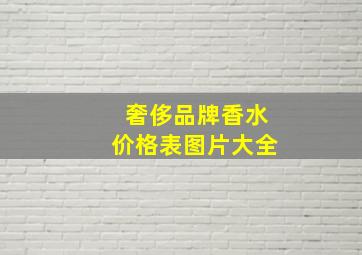 奢侈品牌香水
价格表图片大全